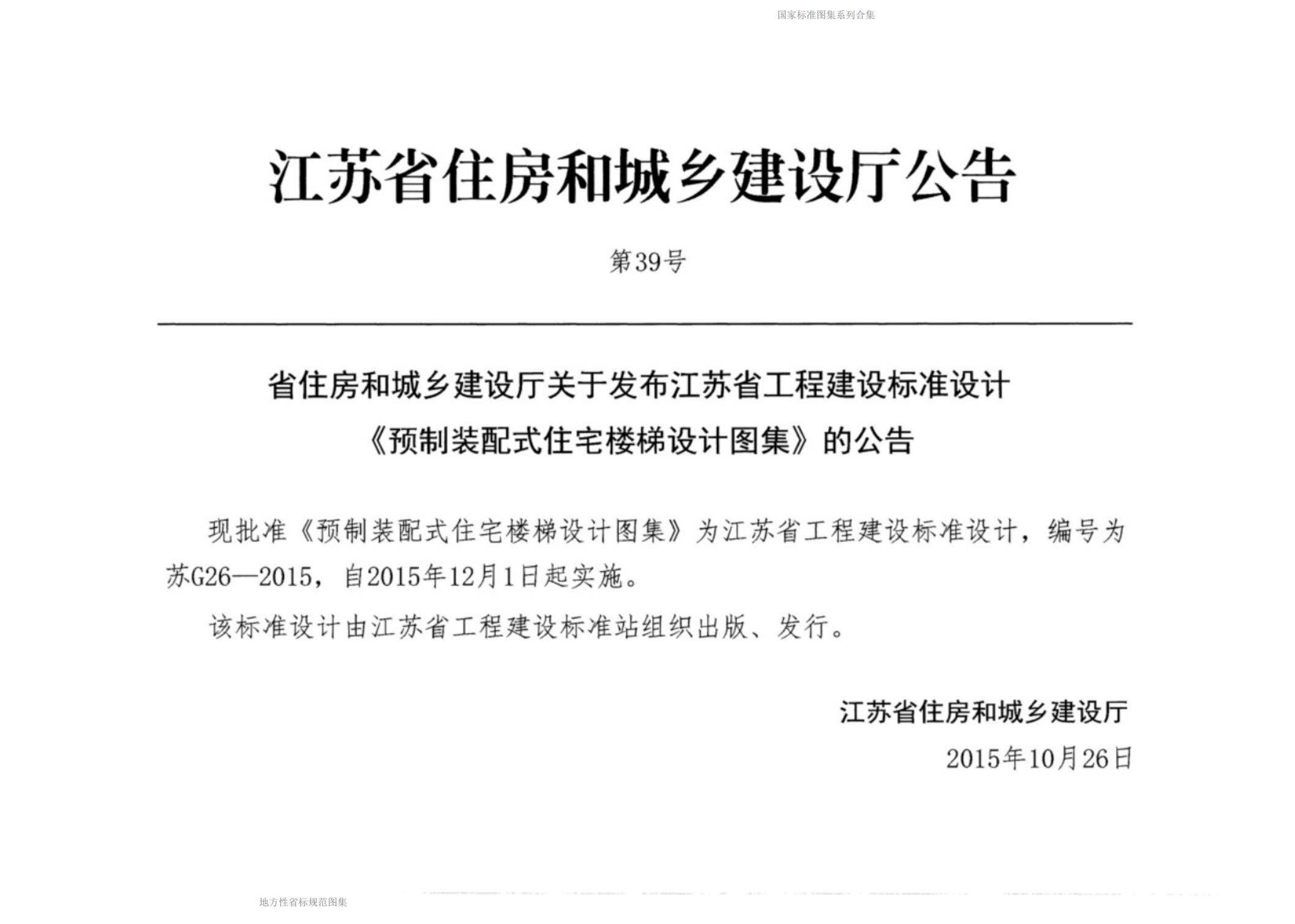 国家标准图集系列合集

江苏省住房和城乡建设厅公告

第39号

省住房和城乡建设厅关于发布江苏省工程建设标准设计《预制装配式住宅楼梯设计图集》的公告

现批准《预制装配式住宅楼梯设计图集》为江苏省工程建设标准设计，编号为苏G26—2015，自2015年12月1日起实施。

该标准设计由江苏省工程建设标准站组织出版、发行。

江苏省住房和城乡建设厅

2015年10月26日

地方性省标规范图集